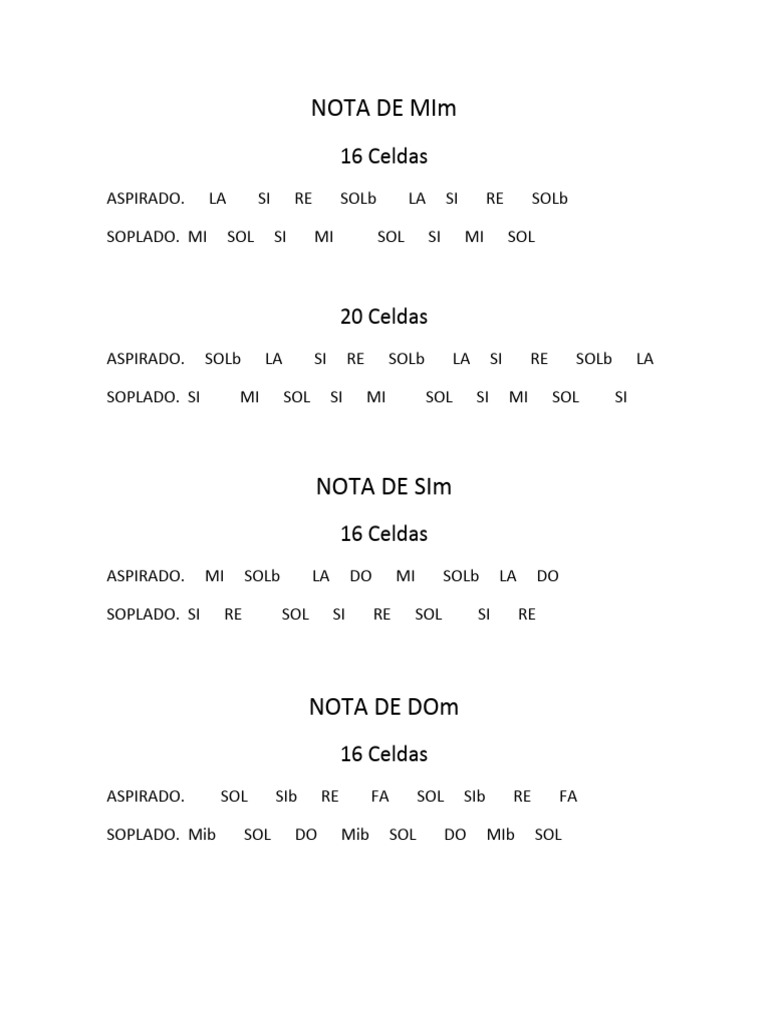 NOTA DE MIm

16 Celdas

ASPIRADO. LA SI RE SOLb LA SI RE SOLb

SOPLADO. MI SOL SI MI SOL SI MI SOL

20 Celdas

ASPIRADO. SOLb LA SI RE SOLb LA SI RE SOLb LA

SOPLADO. SI MI SOL SI MI SOL SI MI SOL SI

NOTA DE SIm

16 Celdas

ASPIRADO. MI SOLb LA DO MI SOLb LA DO

SOPLADO. SI RE SOL SI RE SOL SI RE

NOTA DE DOm

16 Celdas

ASPIRADO. SOL SIb RE FA SOL SIb RE FA

SOPLADO. Mib SOL DO Mib SOL DO MIb SOL